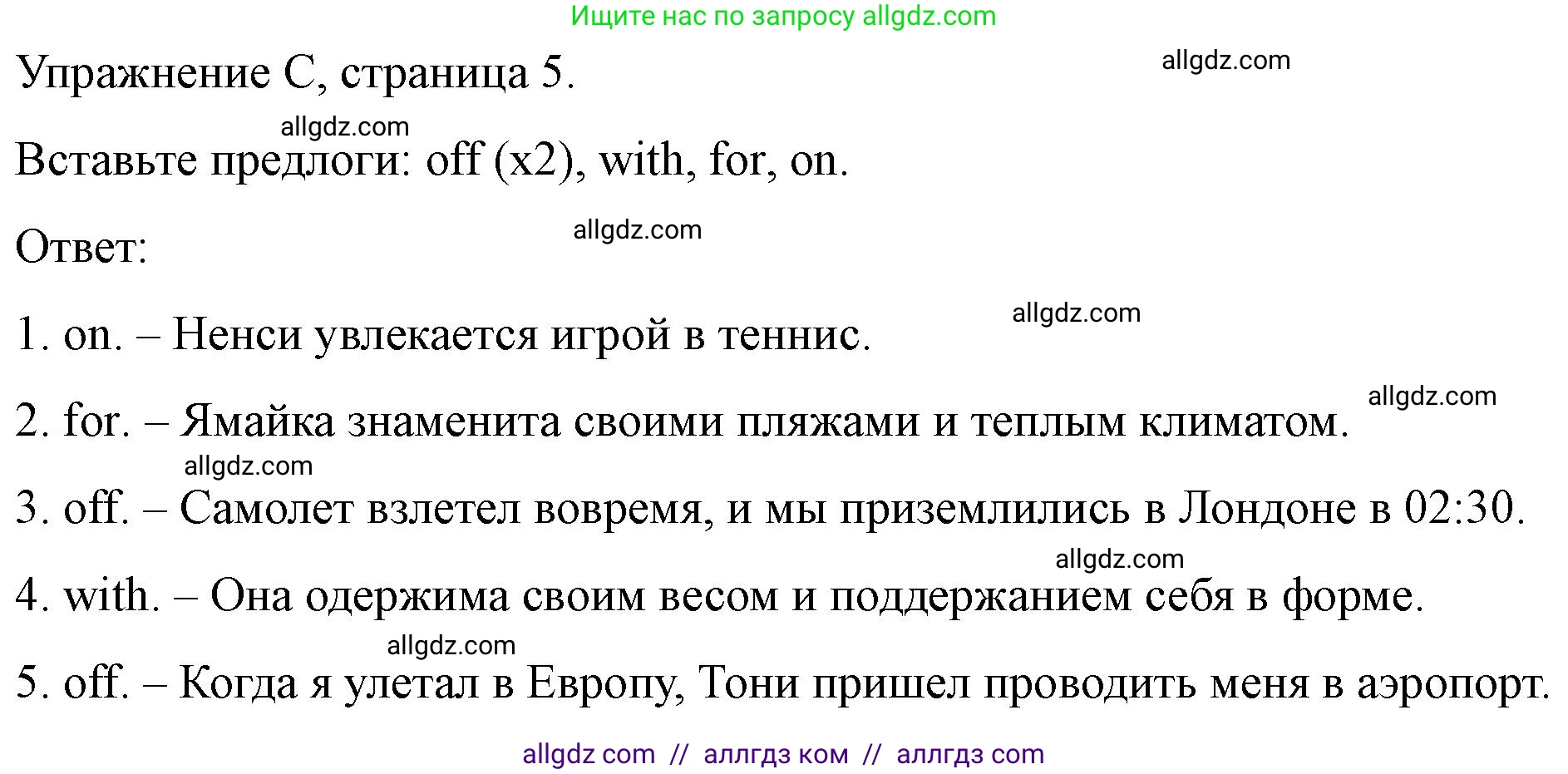 Ищите нас по запросу allgdz.com

Упражнение C, страница 5.

allgdz.com

allgdz.com

Вставьте предлоги: off (x2), with, for, on.

allgdz.com

Ответ:

allgdz.com

1. on. – Ненси увлекается игрой в теннис.

allgdz.com

2. for. – Ямайка знаменита своими пляжами и теплым климатом.

allgdz.com

3. off. – Самолет взлетел вовремя, и мы приземлились в Лондоне в 02:30.

allgdz.com

4. with. – Она одержима своим весом и поддержанием себя в форме.

allgdz.com

5. off. – Когда я улетал в Европу, Тони пришел проводить меня в аэропорт.

allgdz com // аллгдз ком // аллгдз com